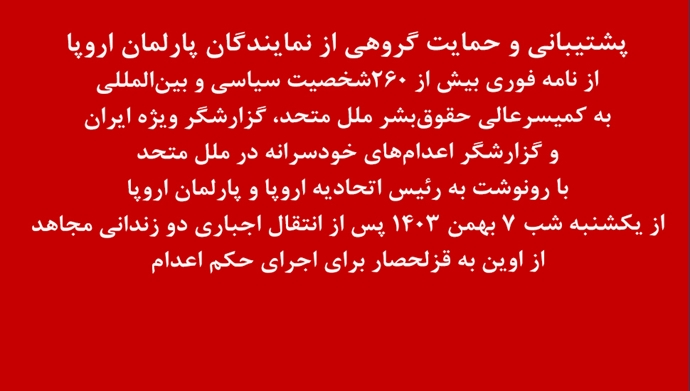 پشتیبانی و حمایت گروهی از نمایندگان پارلمان اروپا
از نامه فوری بیش از ۲۶۰شخصیت سیاسی و بین‌المللی
به کمیسرعالی حقوق‌بشر ملل متحد، گزارشگر ویژه ایران
و گزارشگر اعدام‌های خودسرانه در ملل متحد
با رونوشت به رئیس اتحادیه اروپا و پارلمان اروپا
از یکشنبه شب ۷ بهمن ۱۴۰۳ پس از انتقال اجباری دو زندانی مجاهد
از اوین به قزلحصار برای اجرای حکم اعدام